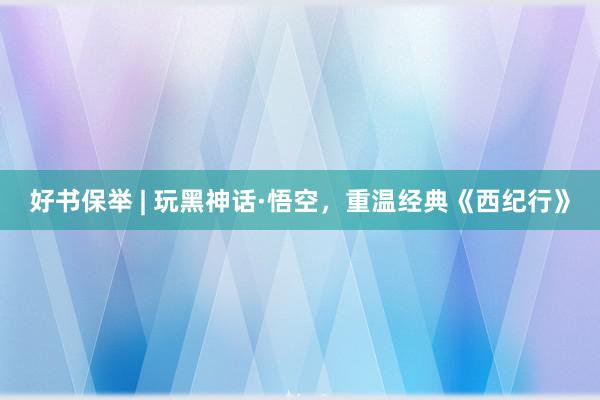 好书保举 | 玩黑神话·悟空，重温经典《西纪行》